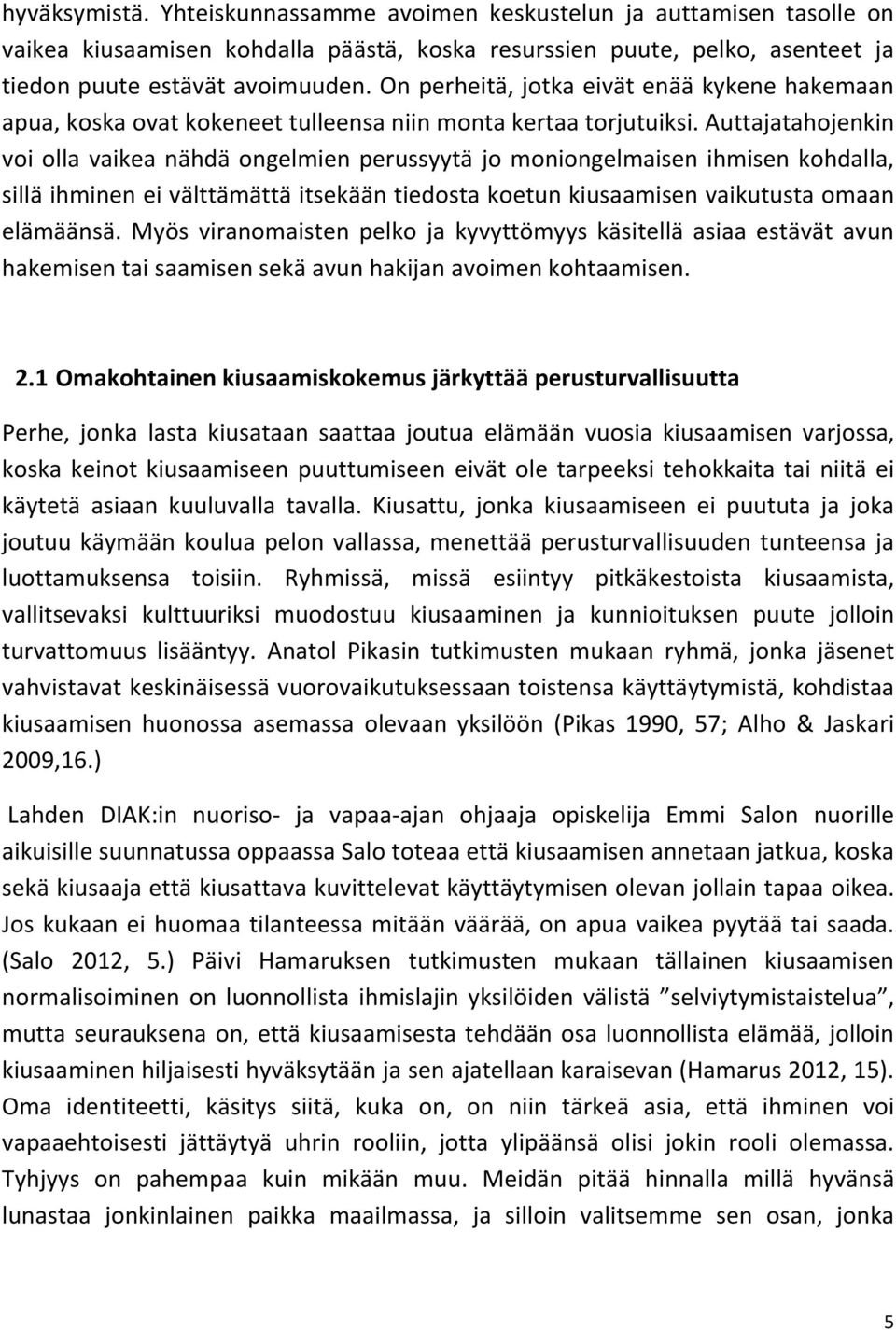 hyväksymistä. Yhteiskunnassamme avoimen keskustelun ja auttamisen tasolle on vaikea kiusaamisen kohdalla päästä, koska resurssien puute, pelko, asenteet ja tiedon puute estävät avoimuuden. On perheitä, jotka eivät enää kykene hakemaan apua, koska ovat kokeneet tulleensa niin monta kertaa torjutuiksi. Auttajatahojenkin voi olla vaikea nähdä ongelmien perussyytä jo moniongelmaisen ihmisen kohdalla, sillä ihminen ei välttämättä itsekään tiedosta koetun kiusaamisen vaikutusta omaan elämäänsä. Myös viranomaisten pelko ja kyvyttömyys käsitellä asiaa estävät avun hakemisen tai saamisen sekä avun hakijan avoimen kohtaamisen.

2.1 Omakohtainen kiusaamiskokemus järkyttää perusturvallisuutta

Perhe, jonka lasta kiusataan saattaa joutua elämään vuosia kiusaamisen varjossa, koska keinot kiusaamiseen puuttumiseen eivät ole tarpeeksi tehokkaita tai niitä ei käytetä asiaan kuuluvalla tavalla. Kiusattu, jonka kiusaamiseen ei puututa ja joka joutuu käymään koulua pelon vallassa, menettää perusturvallisuuden tunteensa ja luottamuksensa toisiin. Ryhmissä, missä esiintyy pitkäkestoista kiusaamista, vallitsevaksi kulttuuriksi muodostuu kiusaaminen ja kunnioituksen puute jolloin turvattomuus lisääntyy. Anatol Pikasin tutkimusten mukaan ryhmä, jonka jäsenet vahvistavat keskinäisessä vuorovaikutuksessaan toistensa käyttäytymistä, kohdistaa kiusaamisen huonossa asemassa olevaan yksilöön (Pikas 1990, 57; Alho & Jaskari 2009,16.)

Lahden DIAK:in nuoriso- ja vapaa-ajan ohjaaja opiskelija Emmi Salon nuorille aikuisille suunnatussa oppaassa Salo toteaa että kiusaamisen annetaan jatkua, koska sekä kiusaaja että kiusattava kuvittelevat käyttäytymisen olevan jollain tapaa oikea. Jos kukaan ei huomaa tilanteessa mitään väärää, on apua vaikea pyytää tai saada. (Salo 2012, 5.) Päivi Hamaruksen tutkimusten mukaan tällainen kiusaamisen normalisoiminen on luonnollista ihmislajin yksilöiden välistä ”selviytymistaistelua”, mutta seurauksena on, että kiusaamisesta tehdään osa luonnollista elämää, jolloin kiusaaminen hiljaisesti hyväksytään ja sen ajatellaan karaisevan (Hamarus 2012, 15). Oma identiteetti, käsitys siitä, kuka on, on niin tärkeä asia, että ihminen voi vapaaehtoisesti jättäytyä uhrin rooliin, jotta ylipäänsä olisi jokin rooli olemassa. Tyhjyys on pahempaa kuin mikään muu. Meidän pitää hinnalla millä hyvänsä lunastaa jonkinlainen paikka maailmassa, ja silloin valitsemme sen osan, jonka

5